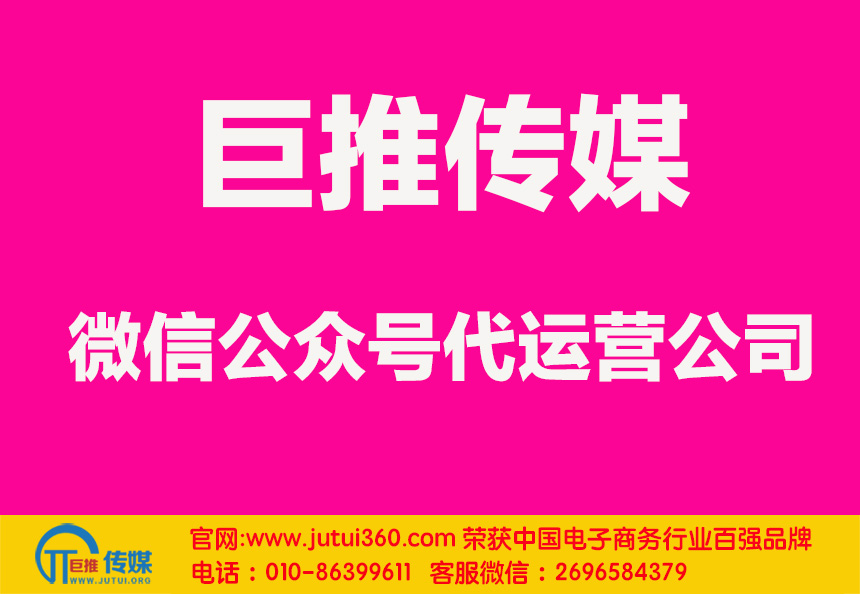 巨推传媒

微信公众号代运营公司

巨推 传媒
WWW.JUTUI.ORG

官网:www.jutui360.com 荣获中国电子商务行业百强品牌
电话：010-86399611 客服微信：2696584379